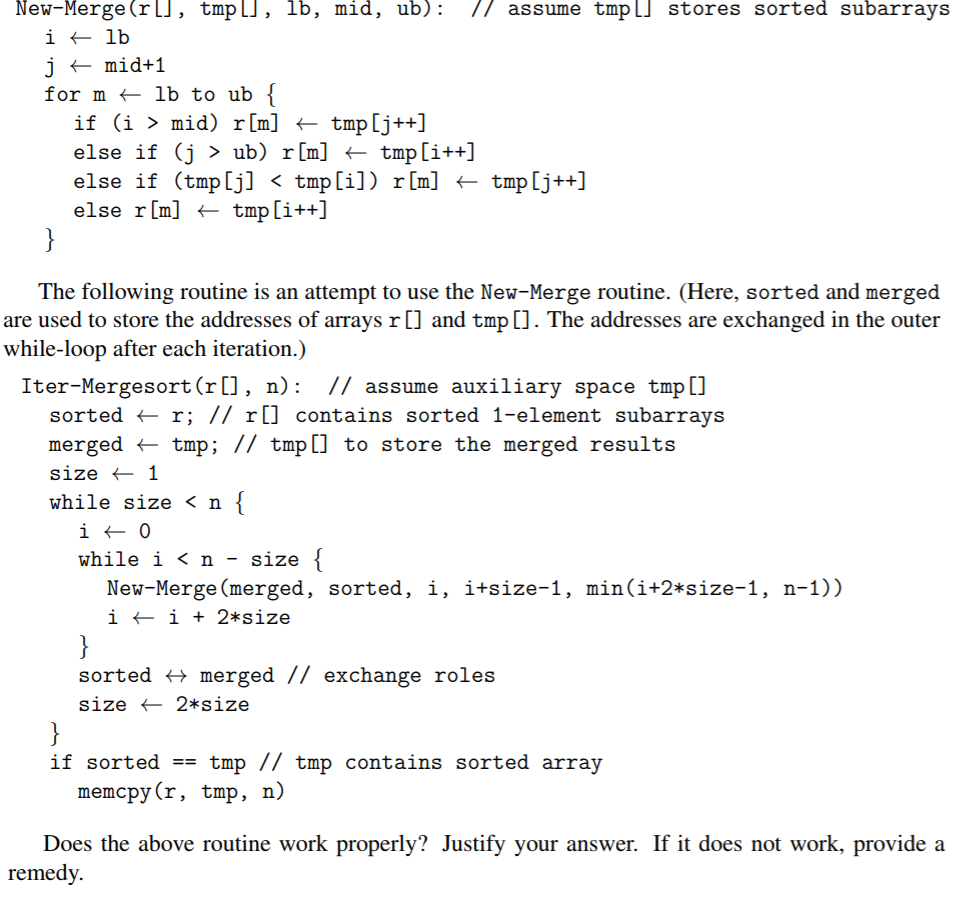 New-Merge(r[], tmp[], lb, mid, ub): // assume tmp[] stores sorted subarrays
i ← lb
j ← mid+1
for m ← lb to ub {
if (i > mid) r[m] ← tmp[j++]
else if (j > ub) r[m] ← tmp[i++]
else if (tmp[j] < tmp[i]) r[m] ← tmp[j++]
else r[m] ← tmp[i++]
}

The following routine is an attempt to use the New-Merge routine. (Here, sorted and merged are used to store the addresses of arrays r[] and tmp[]. The addresses are exchanged in the outer while-loop after each iteration.)

Iter-Mergesort(r[], n): // assume auxiliary space tmp[]
sorted ← r; // r[] contains sorted 1-element subarrays
merged ← tmp; // tmp[] to store the merged results
size ← 1
while size < n {
i ← 0
while i < n - size {
New-Merge(merged, sorted, i, i+size-1, min(i+2*size-1, n-1))
i ← i + 2*size
}
sorted ↔ merged // exchange roles
size ← 2*size
}
if sorted == tmp // tmp contains sorted array
memcpy(r, tmp, n)

Does the above routine work properly? Justify your answer. If it does not work, provide a remedy.